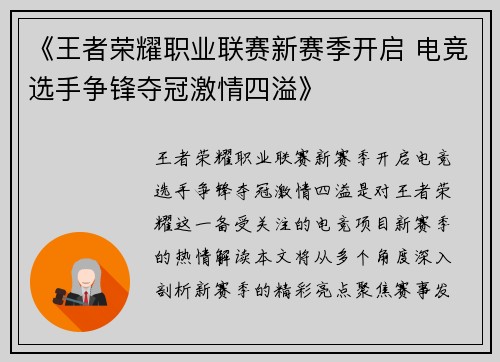 《王者荣耀职业联赛新赛季开启 电竞选手争锋夺冠激情四溢》

王者荣耀职业联赛新赛季开启电竞选手争锋夺冠激情四溢是对王者荣耀这一备受关注的电竞项目新赛季的热情解读本文将从多个角度深入剖析新赛季的精彩亮点聚焦赛事发